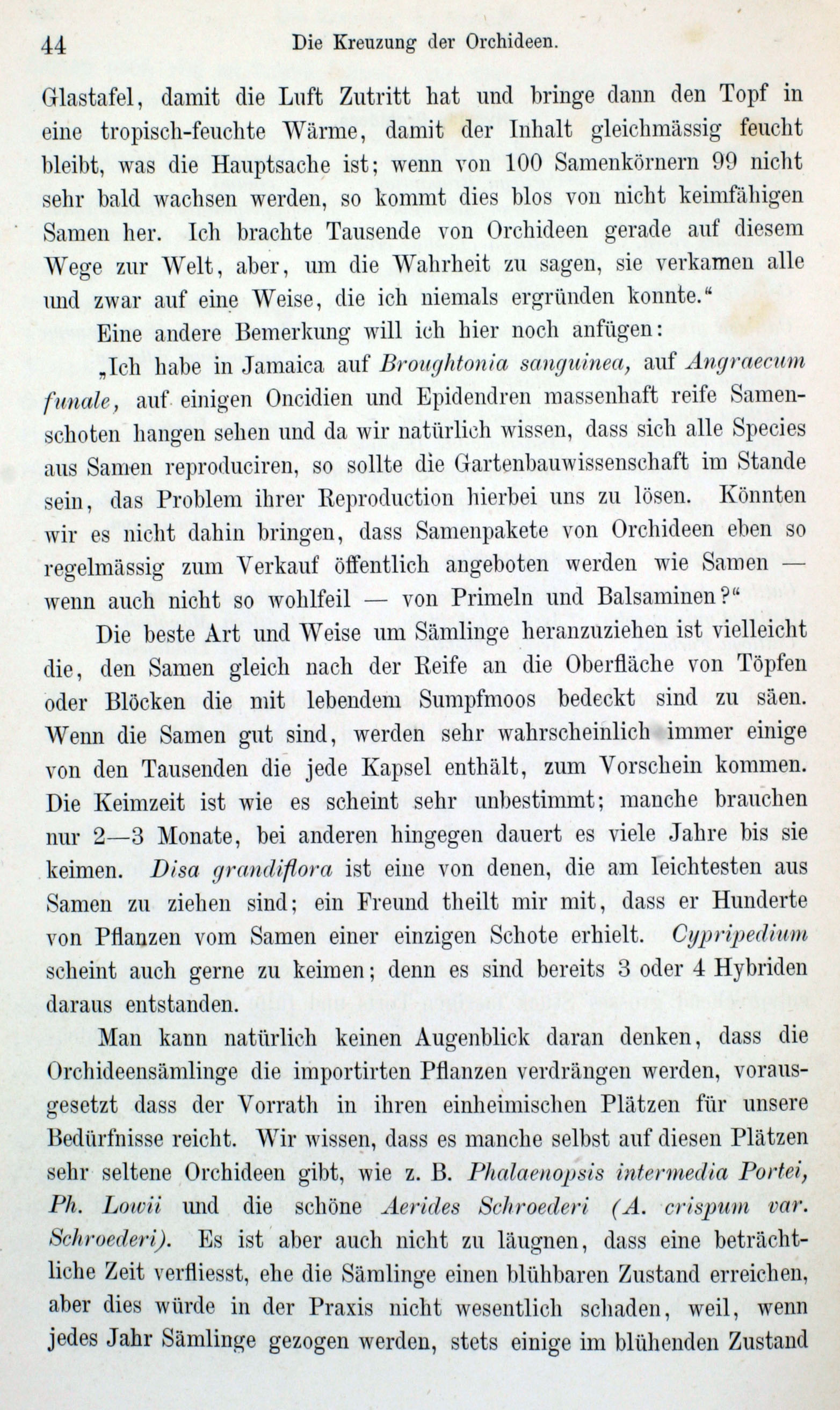 44 Die Kreuzung der Orchideen.

Glastafel, damit die Luft Zutritt hat und bringe dann den Topf in eine tropisch-feuchte Wärme, damit der Inhalt gleichmässig feucht bleibt, was die Hauptsache ist; wenn von 100 Samenkörnern 99 nicht sehr bald wachsen werden, so kommt dies blos von nicht keimfähigen Samen her. Ich brachte Tausende von Orchideen gerade auf diesem Wege zur Welt, aber, um die Wahrheit zu sagen, sie verkamen alle und zwar auf eine Weise, die ich niemals ergründen konnte.“

Eine andere Bemerkung will ich hier noch anfügen:

„Ich habe in Jamaica auf Broughtonia sanguinea, auf Angraecum funale, auf einigen Oncidien und Epidendren massenhaft reife Samenschoten hangen sehen und da wir natürlich wissen, dass sich alle Species aus Samen reproduciren, so sollte die Gartenbauwissenschaft im Stande sein, das Problem ihrer Reproduction hierbei uns zu lösen. Könnten wir es nicht dahin bringen, dass Samenpakete von Orchideen eben so regelmässig zum Verkauf öffentlich angeboten werden wie Samen — wenn auch nicht so wohlfeil — von Primeln und Balsaminen?“

Die beste Art und Weise um Sämlinge heranzuziehen ist vielleicht die, den Samen gleich nach der Reife an die Oberfläche von Töpfen oder Blöcken die mit lebendem Sumpfmoos bedeckt sind zu säen. Wenn die Samen gut sind, werden sehr wahrscheinlich immer einige von den Tausenden die jede Kapsel enthält, zum Vorschein kommen. Die Keimzeit ist wie es scheint sehr unbestimmt; manche brauchen nur 2—3 Monate, bei anderen hingegen dauert es viele Jahre bis sie keimen. Disa grandiflora ist eine von denen, die am leichtesten aus Samen zu ziehen sind; ein Freund theilt mir mit, dass er Hunderte von Pflanzen vom Samen einer einzigen Schote erhielt. Cypripedium scheint auch gerne zu keimen; denn es sind bereits 3 oder 4 Hybriden daraus entstanden.

Man kann natürlich keinen Augenblick daran denken, dass die Orchideensämlinge die importirten Pflanzen verdrängen werden, vorausgesetzt dass der Vorrath in ihren einheimischen Plätzen für unsere Bedürfnisse reicht. Wir wissen, dass es manche selbst auf diesen Plätzen sehr seltene Orchideen gibt, wie z. B. Phalaenopsis intermedia Portei, Ph. Lowii und die schöne Aerides Schroederi (A. crispum var. Schroederi). Es ist aber auch nicht zu läugnen, dass eine beträchtliche Zeit verfliesst, ehe die Sämlinge einen blühbaren Zustand erreichen, aber dies würde in der Praxis nicht wesentlich schaden, weil, wenn jedes Jahr Sämlinge gezogen werden, stets einige im blühenden Zustand